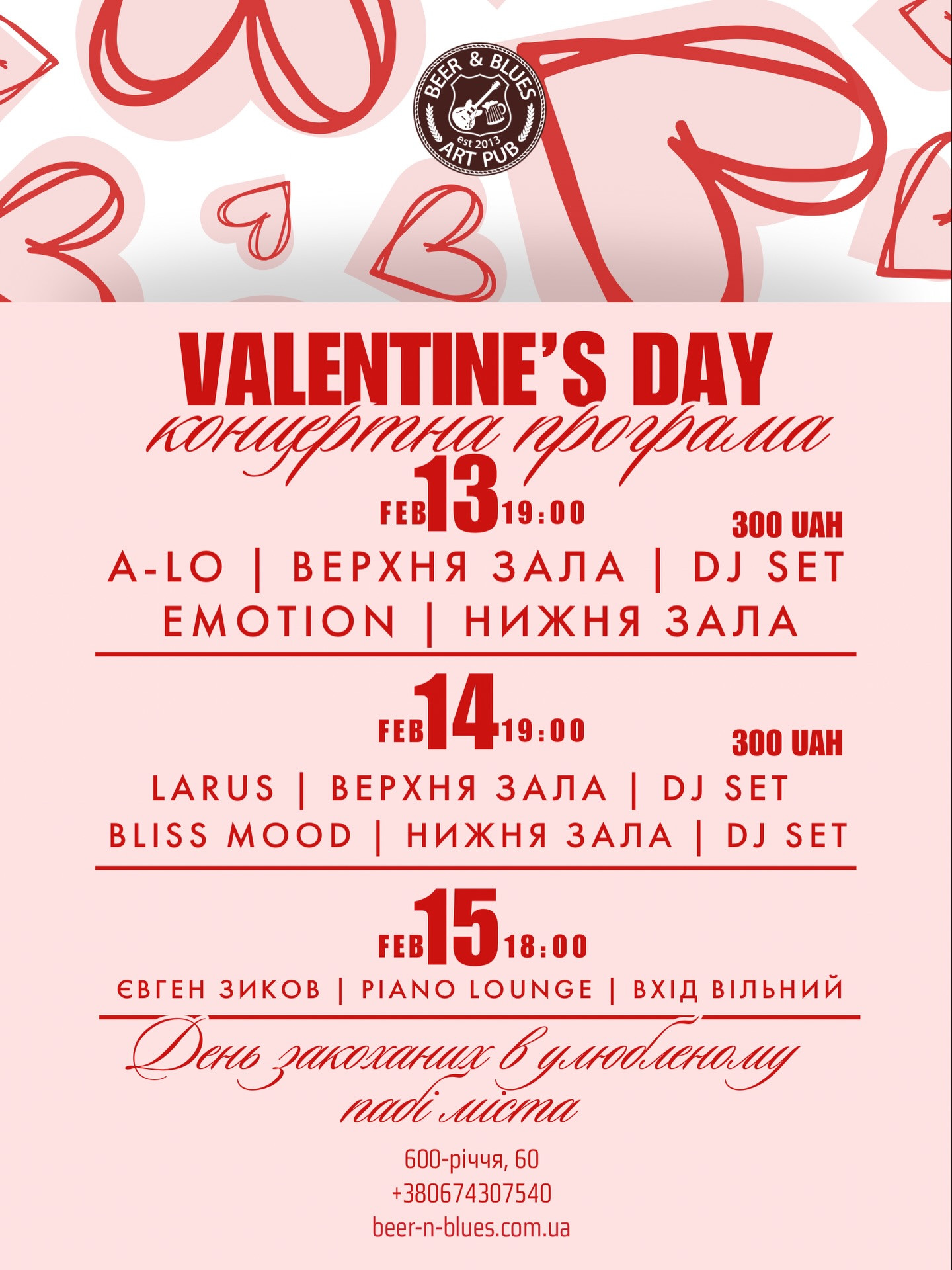 BEER & BLUES
est 2013
ART PUB

VALENTINE'S DAY
концертна програма

FEB 13 19:00
300 UAH
A-LO | ВЕРХНЯ ЗАЛА | DJ SET
EMOTION | НИЖНЯ ЗАЛА

FEB 14 19:00
300 UAH
LARUS | ВЕРХНЯ ЗАЛА | DJ SET
BLISS MOOD | НИЖНЯ ЗАЛА | DJ SET

FEB 15 18:00
ЄВГЕН ЗИКОВ | PIANO LOUNGE | ВХІД ВІЛЬНИЙ

День закоханих в улюбленому пабі міста

600-річчя, 60
+380674307540
beer-n-blues.com.ua